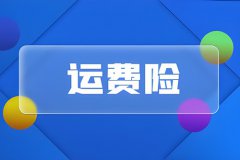 运费险